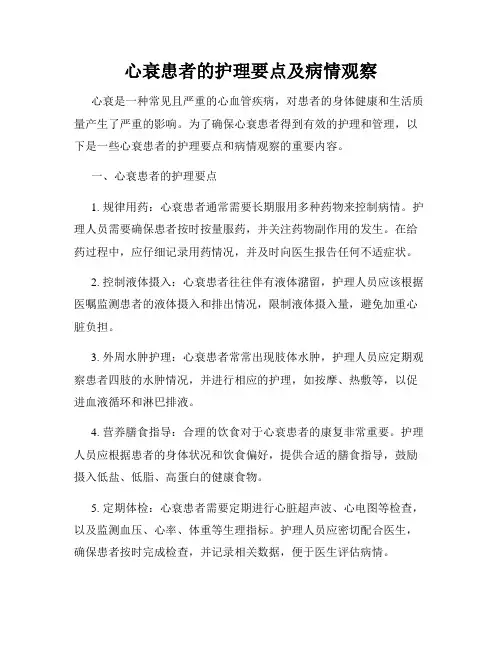 心衰患者的护理要点及病情观察

心衰是一种常见且严重的心血管疾病，对患者的身体健康和生活质量产生了严重的影响。为了确保心衰患者得到有效的护理和管理，以下是一些心衰患者的护理要点和病情观察的重要内容。

一、心衰患者的护理要点

1. 规律用药：心衰患者通常需要长期服用多种药物来控制病情。护理人员需要确保患者按时按量服药，并关注药物副作用的发生。在给药过程中，应仔细记录用药情况，并及时向医生报告任何不适症状。

2. 控制液体摄入：心衰患者往往伴有液体潴留，护理人员应该根据医嘱监测患者的液体摄入和排出情况，限制液体摄入量，避免加重心脏负担。

3. 外周水肿护理：心衰患者常常出现肢体水肿，护理人员应定期观察患者四肢的水肿情况，并进行相应的护理，如按摩、热敷等，以促进血液循环和淋巴排液。

4. 营养膳食指导：合理的饮食对于心衰患者的康复非常重要。护理人员应根据患者的身体状况和饮食偏好，提供合适的膳食指导，鼓励摄入低盐、低脂、高蛋白的健康食物。

5. 定期体检：心衰患者需要定期进行心脏超声波、心电图等检查，以及监测血压、心率、体重等生理指标。护理人员应密切配合医生，确保患者按时完成检查，并记录相关数据，便于医生评估病情。